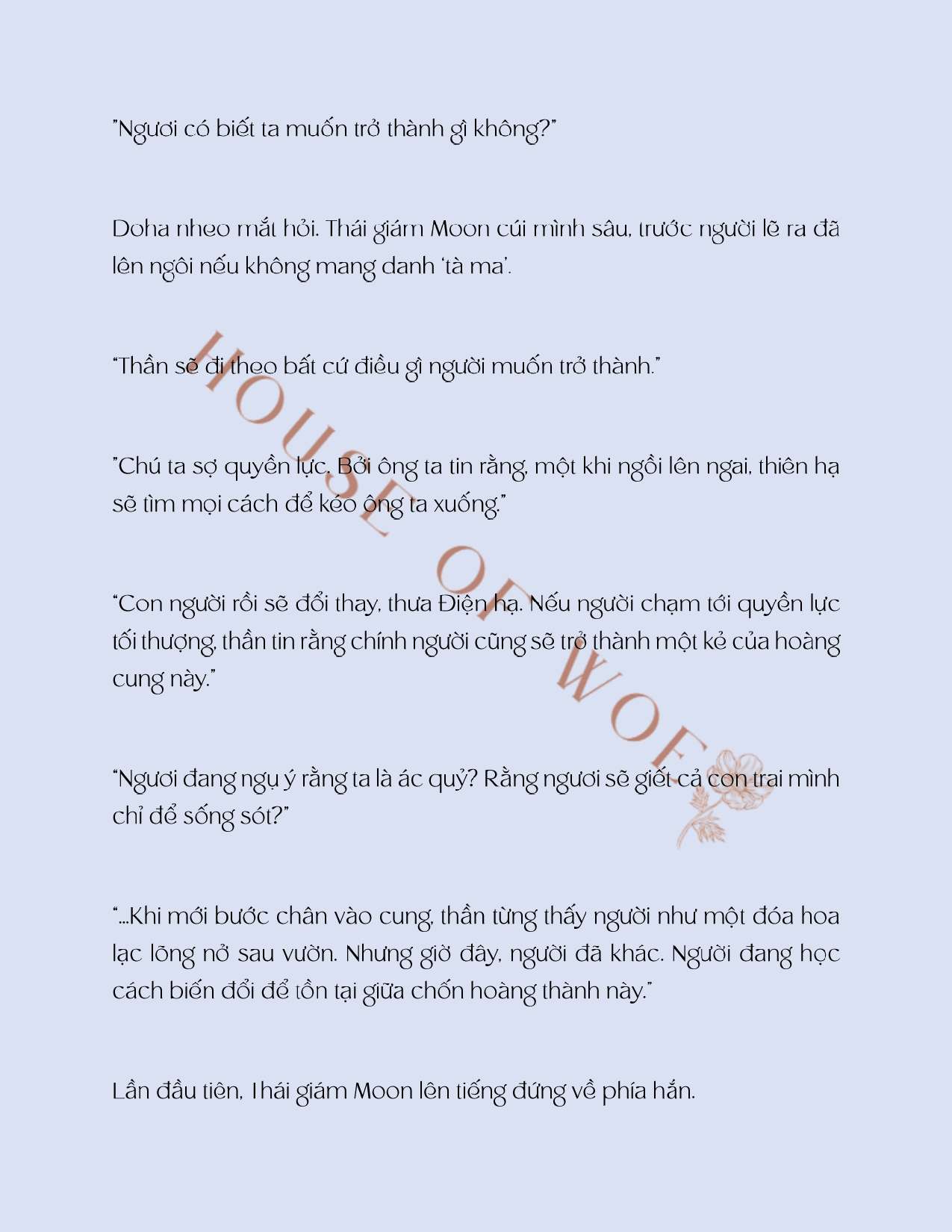 "Ngươi có biết ta muốn trở thành gì không?"

Doha nheo mắt hỏi. Thái giám Moon cúi mình sâu, trước người lẽ ra đã lên ngôi nếu không mang danh 'tà ma'.

"Thần sẽ đi theo bất cứ điều gì người muốn trở thành."

"Chú ta sợ quyền lực. Bởi ông ta tin rằng, một khi ngồi lên ngai, thiên hạ sẽ tìm mọi cách để kéo ông ta xuống."

"Con người rồi sẽ đổi thay, thưa Điện hạ. Nếu người chạm tới quyền lực tối thượng, thần tin rằng chính người cũng sẽ trở thành một kẻ của hoàng cung này."

"Ngươi đang ngụ ý rằng ta là ác quỷ? Rằng ngươi sẽ giết cả con trai mình chỉ để sống sót?"

"...Khi mới bước chân vào cung, thần từng thấy người như một đóa hoa lạc lõng nở sau vườn. Nhưng giờ đây, người đã khác. Người đang học cách biến đổi để tồn tại giữa chốn hoàng thành này."

Lần đầu tiên, Thái giám Moon lên tiếng đứng về phía hắn.

HOUSE OF WOF